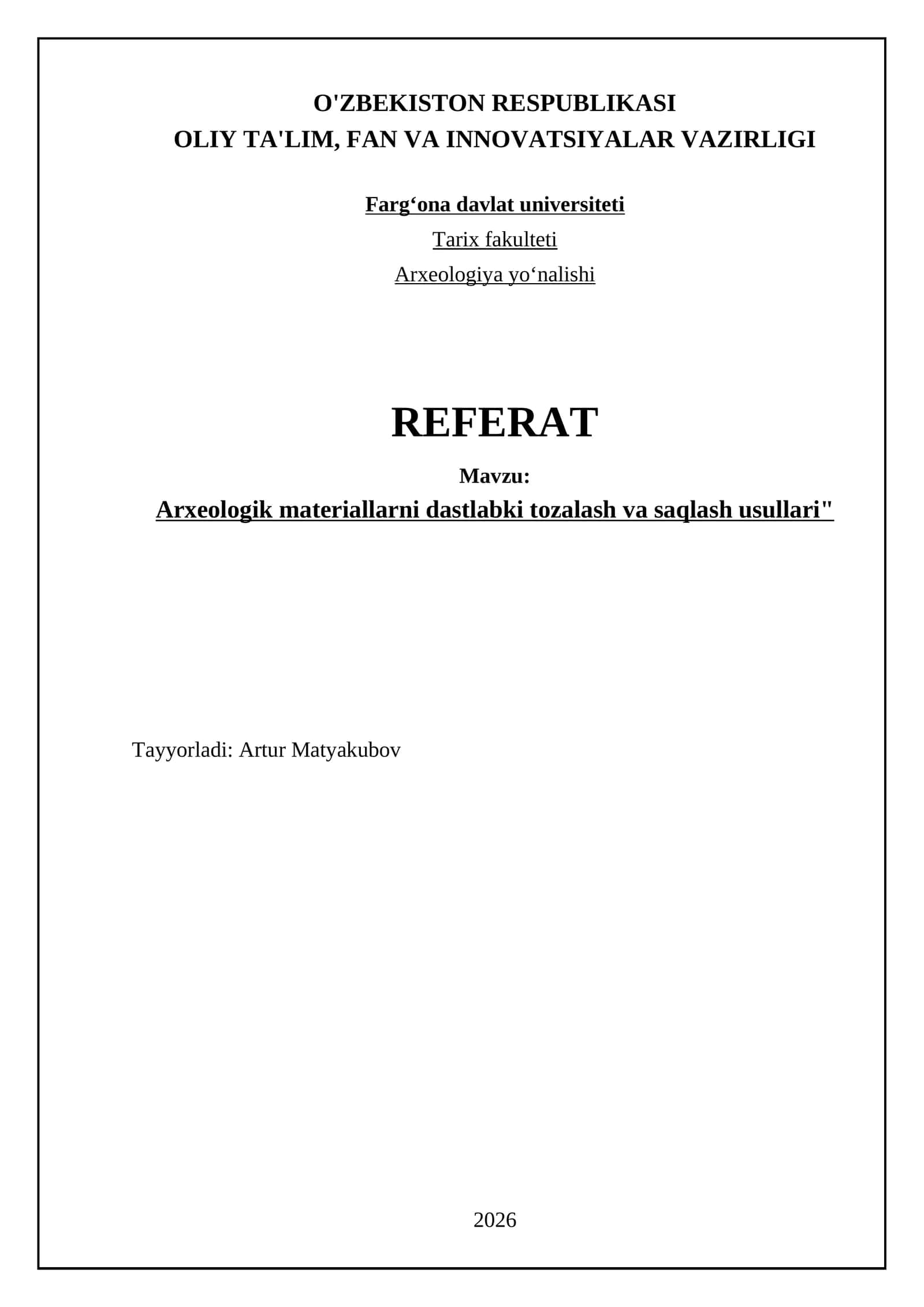 O'ZBEKISTON RESPUBLIKASI
OLIY TA'LIM, FAN VA INNOVATSIYALAR VAZIRLIGI

Farg‘ona davlat universiteti

Tarix fakulteti

Arxeologiya yo‘nalishi

REFERAT

Mavzu:

Arxeologik materiallarni dastlabki tozalash va saqlash usullari"

Tayyorladi: Artur Matyakubov

2026